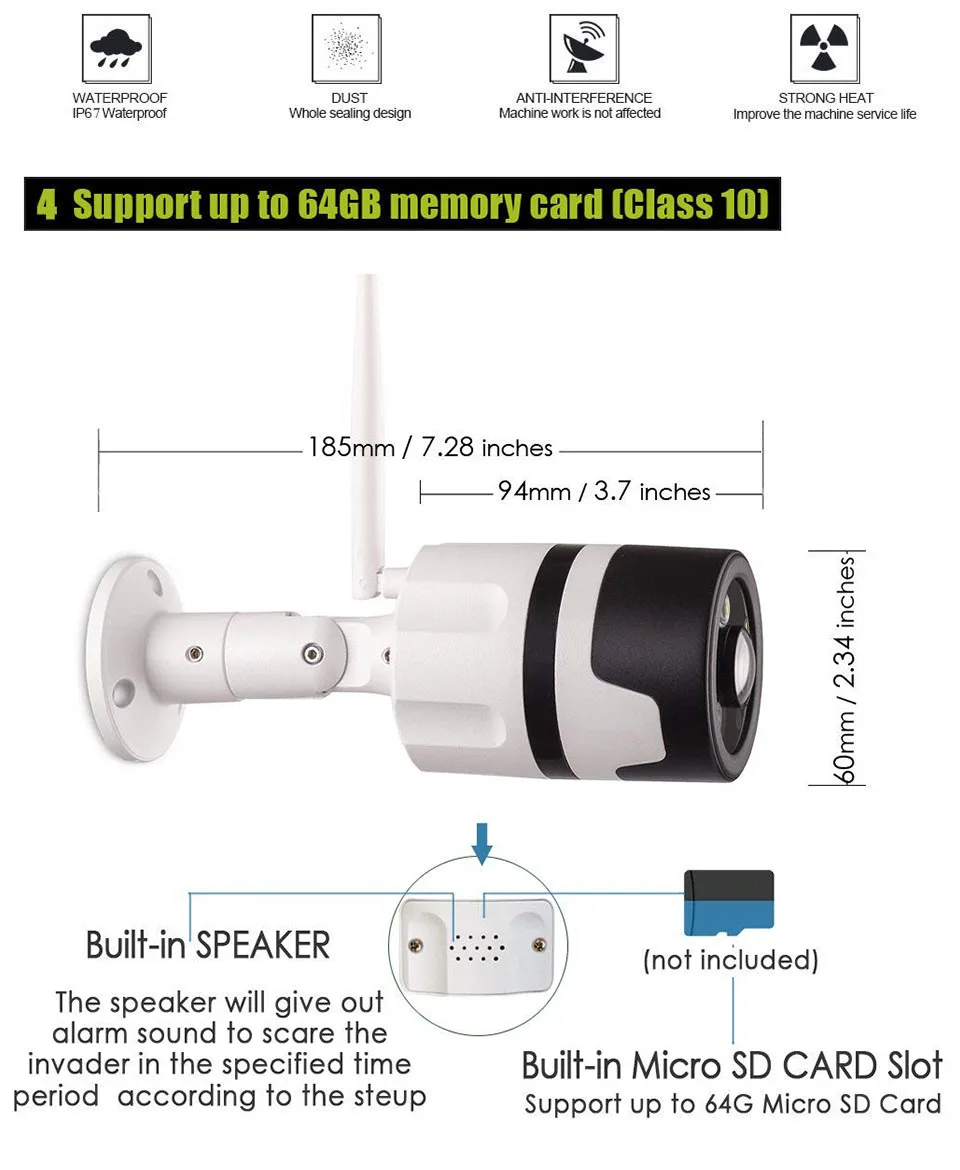 WATERPROOF
IP67 Waterproof

DUST
Whole sealing design

ANTI-INTERFERENCE
Machine work is not affected

STRONG HEAT
Improve the machine service life

4 Support up to 64GB memory card (Class 10)

185mm / 7.28 inches

94mm / 3.7 inches

60mm / 2.34 inches

Built-in SPEAKER

The speaker will give out alarm sound to scare the invader in the specified time period according to the steup

(not included)

Built-in Micro SD CARD Slot

Support up to 64G Micro SD Card